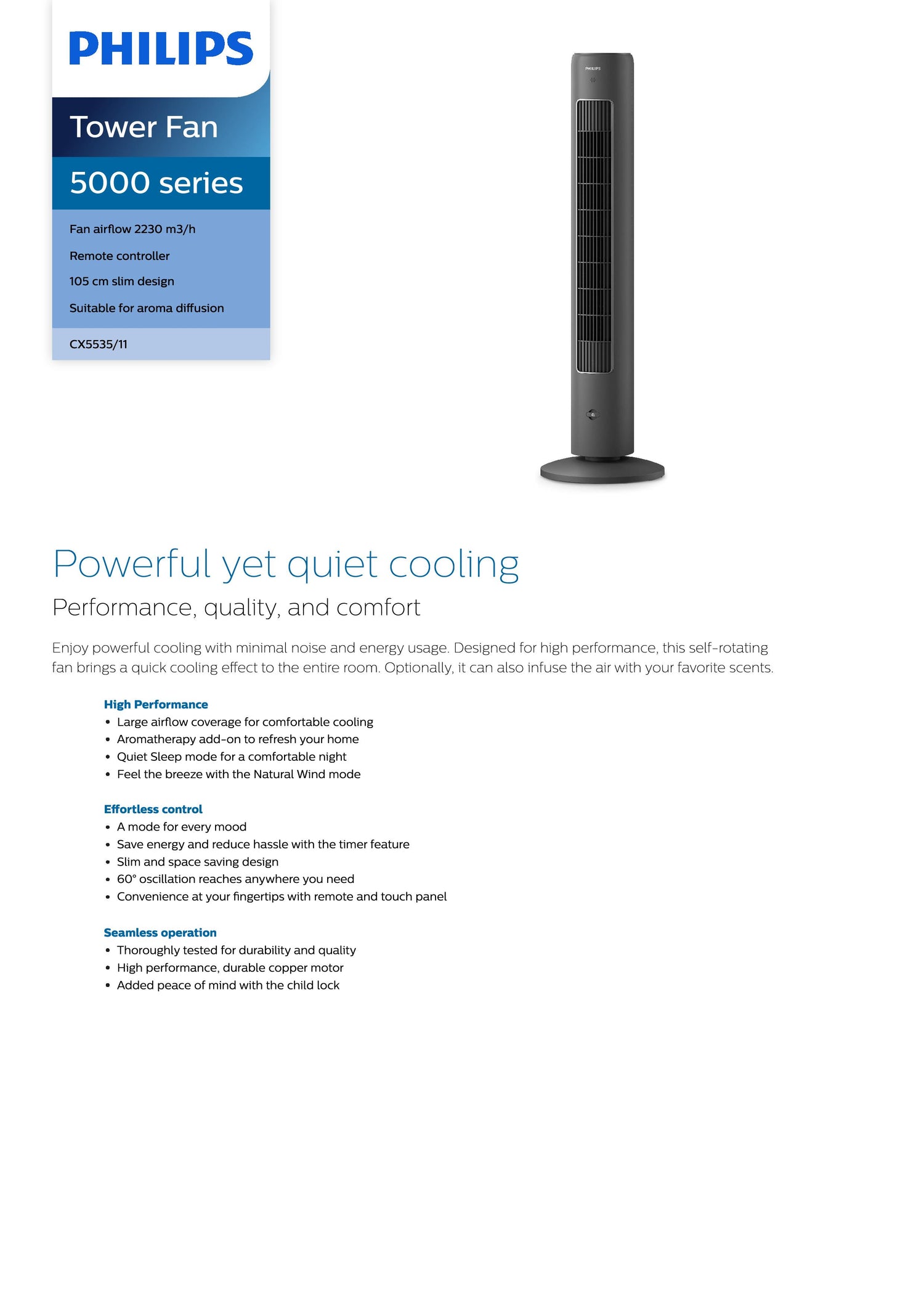 PHILIPS

Tower Fan

5000 series

Fan airflow 2230 m3/h

Remote controller

105 cm slim design

Suitable for aroma diffusion

CX5535/11

PHILIPS

Powerful yet quiet cooling

Performance, quality, and comfort

Enjoy powerful cooling with minimal noise and energy usage. Designed for high performance, this self-rotating fan brings a quick cooling effect to the entire room. Optionally, it can also infuse the air with your favorite scents.

High Performance
• Large airflow coverage for comfortable cooling
• Aromatherapy add-on to refresh your home
• Quiet Sleep mode for a comfortable night
• Feel the breeze with the Natural Wind mode

Effortless control
• A mode for every mood
• Save energy and reduce hassle with the timer feature
• Slim and space saving design
• 60° oscillation reaches anywhere you need
• Convenience at your fingertips with remote and touch panel

Seamless operation
• Thoroughly tested for durability and quality
• High performance, durable copper motor
• Added peace of mind with the child lock